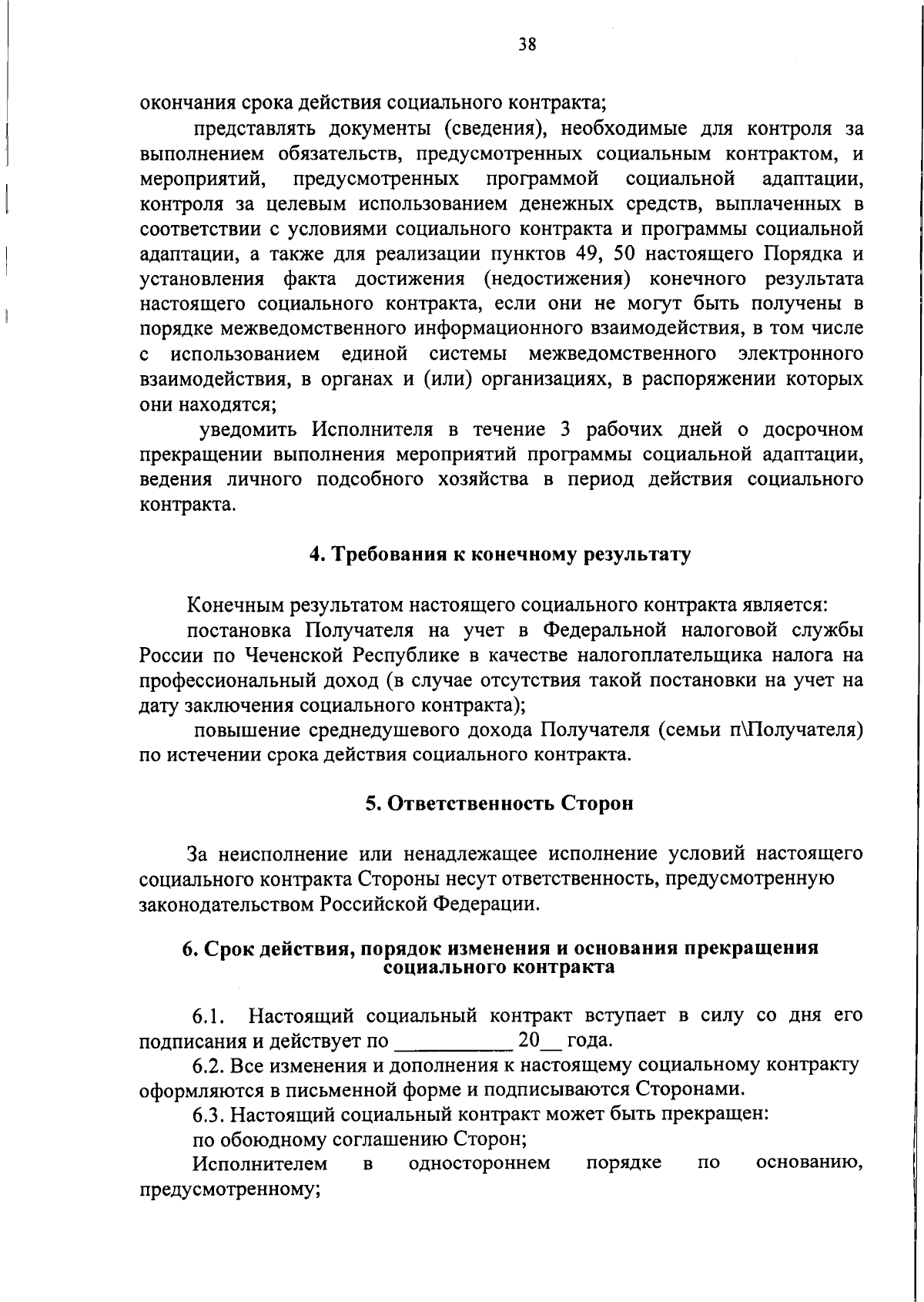 38

окончания срока действия социального контракта;

представлять документы (сведения), необходимые для контроля за выполнением обязательств, предусмотренных социальным контрактом, и мероприятий, предусмотренных программой социальной адаптации, контроля за целевым использованием денежных средств, выплаченных в соответствии с условиями социального контракта и программы социальной адаптации, а также для реализации пунктов 49, 50 настоящего Порядка и установления факта достижения (недостижения) конечного результата настоящего социального контракта, если они не могут быть получены в порядке межведомственного информационного взаимодействия, в том числе с использованием единой системы межведомственного электронного взаимодействия, в органах и (или) организациях, в распоряжении которых они находятся;

уведомить Исполнителя в течение 3 рабочих дней о досрочном прекращении выполнения мероприятий программы социальной адаптации, ведения личного подсобного хозяйства в период действия социального контракта.

4. Требования к конечному результату

Конечным результатом настоящего социального контракта является:

постановка Получателя на учет в Федеральной налоговой службы России по Чеченской Республике в качестве налогоплательщика налога на профессиональный доход (в случае отсутствия такой постановки на учет на дату заключения социального контракта);

повышение среднедушевого дохода Получателя (семьи п\Получателя) по истечении срока действия социального контракта.

5. Ответственность Сторон

За неисполнение или ненадлежащее исполнение условий настоящего социального контракта Стороны несут ответственность, предусмотренную законодательством Российской Федерации.

6. Срок действия, порядок изменения и основания прекращения социального контракта

6.1. Настоящий социальный контракт вступает в силу со дня его подписания и действует по __________ 20__ года.

6.2. Все изменения и дополнения к настоящему социальному контракту оформляются в письменной форме и подписываются Сторонами.

6.3. Настоящий социальный контракт может быть прекращен:

по обоюдному соглашению Сторон;

Исполнителем в одностороннем порядке по основанию, предусмотренному;